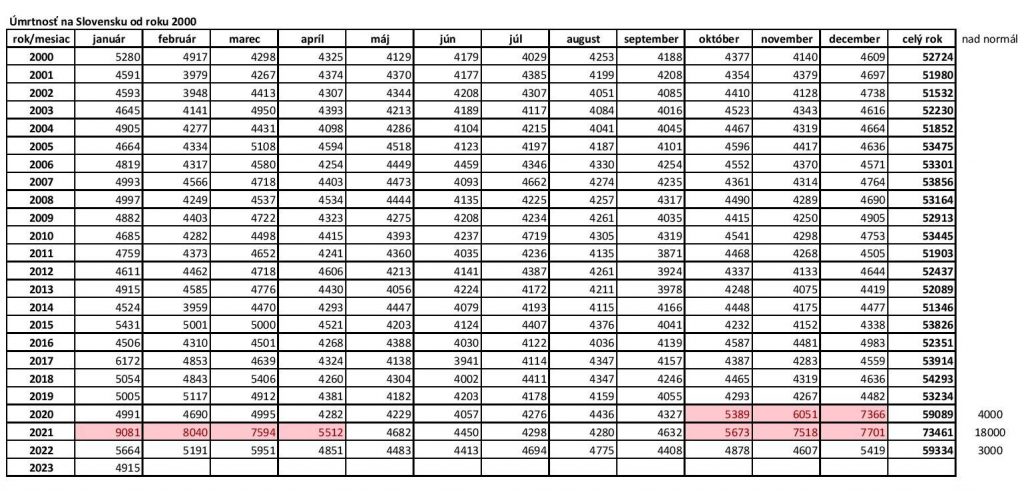 Úmrtnosť na Slovensku od roku 2000

| rok/mesiac | január | február | marec | apríl | máj | jún | júl | august | september | október | november | december | celý rok | nad normál |
|---|---|---|---|---|---|---|---|---|---|---|---|---|---|---|
| 2000 | 5280 | 4917 | 4298 | 4325 | 4129 | 4179 | 4029 | 4253 | 4188 | 4377 | 4140 | 4609 | 52724 | |
| 2001 | 4591 | 3979 | 4267 | 4374 | 4370 | 4177 | 4385 | 4199 | 4208 | 4354 | 4379 | 4697 | 51980 | |
| 2002 | 4593 | 3948 | 4413 | 4307 | 4344 | 4208 | 4307 | 4051 | 4085 | 4410 | 4128 | 4738 | 51532 | |
| 2003 | 4645 | 4141 | 4950 | 4393 | 4213 | 4189 | 4117 | 4084 | 4016 | 4523 | 4343 | 4616 | 52230 | |
| 2004 | 4905 | 4277 | 4431 | 4098 | 4286 | 4104 | 4215 | 4041 | 4045 | 4467 | 4319 | 4664 | 51852 | |
| 2005 | 4664 | 4334 | 5108 | 4594 | 4518 | 4123 | 4197 | 4187 | 4101 | 4596 | 4417 | 4636 | 53475 | |
| 2006 | 4819 | 4317 | 4580 | 4254 | 4449 | 4459 | 4346 | 4330 | 4254 | 4552 | 4370 | 4571 | 53301 | |
| 2007 | 4993 | 4566 | 4718 | 4403 | 4473 | 4093 | 4662 | 4274 | 4235 | 4361 | 4314 | 4764 | 53856 | |
| 2008 | 4997 | 4249 | 4537 | 4534 | 4444 | 4135 | 4225 | 4257 | 4317 | 4490 | 4289 | 4690 | 53164 | |
| 2009 | 4882 | 4403 | 4722 | 4323 | 4275 | 4208 | 4234 | 4261 | 4035 | 4415 | 4250 | 4905 | 52913 | |
| 2010 | 4685 | 4282 | 4498 | 4415 | 4393 | 4237 | 4719 | 4305 | 4319 | 4541 | 4298 | 4753 | 53445 | |
| 2011 | 4759 | 4373 | 4652 | 4241 | 4360 | 4035 | 4236 | 4135 | 3871 | 4468 | 4268 | 4505 | 51903 | |
| 2012 | 4611 | 4462 | 4718 | 4606 | 4213 | 4141 | 4387 | 4261 | 3924 | 4337 | 4133 | 4644 | 52437 | |
| 2013 | 4915 | 4585 | 4776 | 4430 | 4056 | 4224 | 4172 | 4211 | 3978 | 4248 | 4075 | 4419 | 52089 | |
| 2014 | 4524 | 3959 | 4470 | 4293 | 4447 | 4079 | 4193 | 4115 | 4166 | 4448 | 4175 | 4477 | 51346 | |
| 2015 | 5431 | 5001 | 5000 | 4521 | 4203 | 4124 | 4407 | 4376 | 4041 | 4232 | 4152 | 4338 | 53826 | |
| 2016 | 4506 | 4310 | 4501 | 4268 | 4388 | 4030 | 4122 | 4036 | 4139 | 4587 | 4481 | 4983 | 52351 | |
| 2017 | 6172 | 4853 | 4639 | 4324 | 4138 | 3941 | 4114 | 4347 | 4157 | 4387 | 4283 | 4559 | 53914 | |
| 2018 | 5054 | 4843 | 5406 | 4260 | 4304 | 4002 | 4411 | 4347 | 4246 | 4465 | 4319 | 4636 | 54293 | |
| 2019 | 5005 | 5117 | 4912 | 4381 | 4182 | 4203 | 4178 | 4159 | 4055 | 4293 | 4267 | 4482 | 53234 | |
| 2020 | 4991 | 4690 | 4995 | 4282 | 4229 | 4057 | 4276 | 4436 | 4327 | 5389 | 6051 | 7366 | 59089 | 4000 |
| 2021 | 9081 | 8040 | 7594 | 5512 | 4682 | 4450 | 4298 | 4280 | 4632 | 5673 | 7518 | 7701 | 73461 | 18000 |
| 2022 | 5664 | 5191 | 5951 | 4851 | 4483 | 4413 | 4694 | 4775 | 4408 | 4878 | 4607 | 5419 | 59334 | 3000 |
| 2023 | 4915 | | | | | | | | | | | | | |